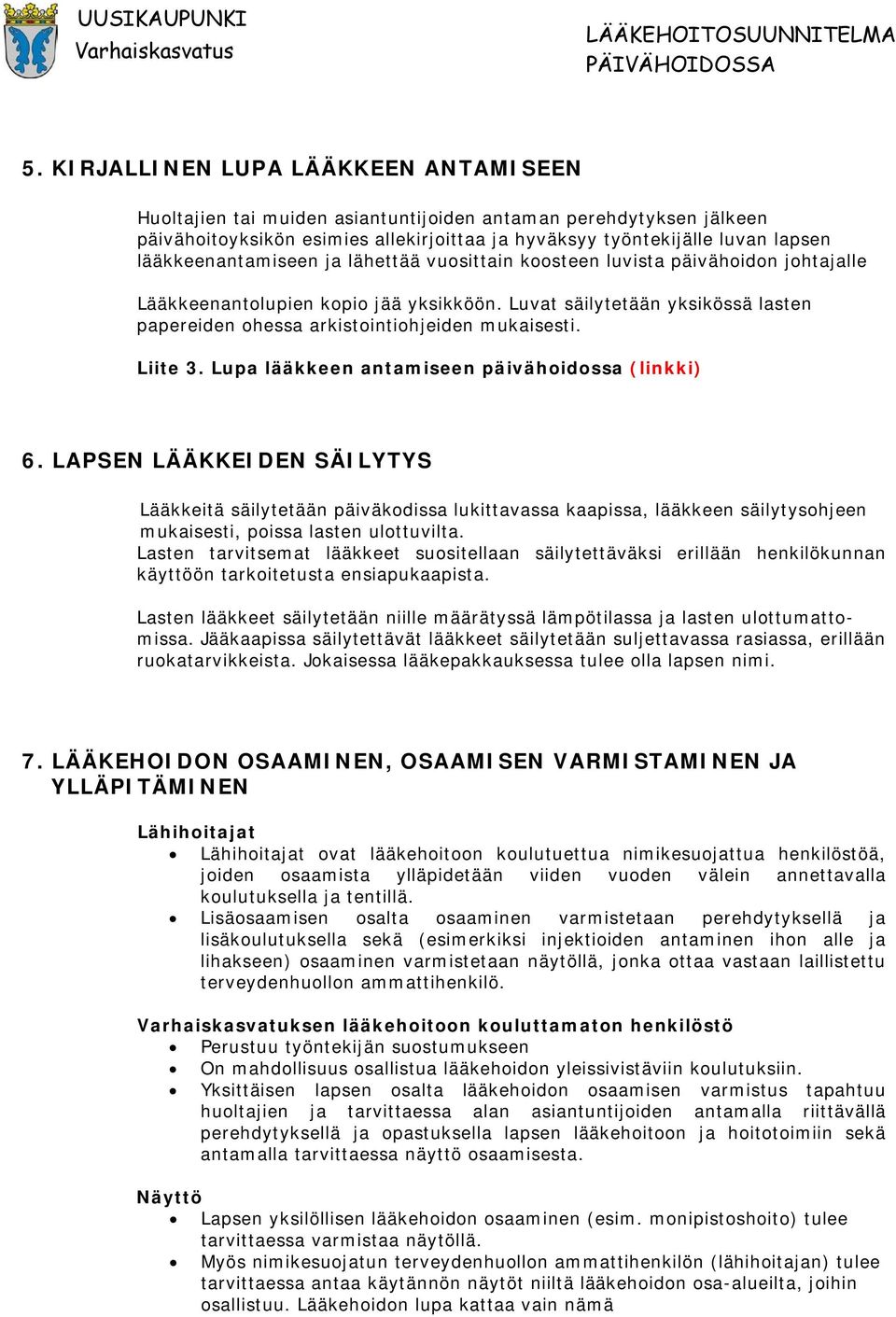 UUSIKAUPUNKI
Varhaiskasvatus

LÄÄKEHOITOSUUNNITELMA
PÄIVÄHOIDOSSA

5. KIRJALLINEN LUPA LÄÄKKEEN ANTAMISEEN

Huoltajien tai muiden asiantuntijoiden antaman perehdytyksen jälkeen päivähoitoyksikön esimies allekirjoittaa ja hyväksyy työntekijälle luvan lapsen lääkkeenantamiseen ja lähettää vuosittain koosteen luvista päivähoidon johtajalle

Lääkkeenantolupien kopio jää yksikköön. Luvat säilytetään yksikössä lasten papereiden ohessa arkistointiohjeiden mukaisesti.

Liite 3. Lupa lääkkeen antamiseen päivähoidossa (linkki)

6. LAPSEN LÄÄKKEIDEN SÄILYTYS

Lääkkeitä säilytetään päiväkodissa lukittavassa kaapissa, lääkkeen säilytysohjeen mukaisesti, poissa lasten ulottuvilta.
Lasten tarvitsemat lääkkeet suositellaan säilytettäväksi erillään henkilökunnan käyttöön tarkoitetusta ensiapukaapista.

Lasten lääkkeet säilytetään niille määrätyssä lämpötilassa ja lasten ulottumattomissa. Jääkaapissa säilytettävät lääkkeet säilytetään suljettavassa rasiassa, erillään ruokatarvikkeista. Jokaisessa lääkepakkauksessa tulee olla lapsen nimi.

7. LÄÄKEHOIDON OSAAMINEN, OSAAMISEN VARMISTAMINEN JA YLLÄPITÄMINEN

Lähihoitajat
• Lähihoitajat ovat lääkehoitoon koulutuettua nimikesuojattua henkilöstöä, joiden osaamista ylläpidetään viiden vuoden välein annettavalla koulutuksella ja tentillä.
• Lisäosaamisen osalta osaaminen varmistetaan perehdytyksellä ja lisäkoulutuksella sekä (esimerkiksi injektioiden antaminen ihon alle ja lihakseen) osaaminen varmistetaan näytöllä, jonka ottaa vastaan laillistettu terveydenhuollon ammattihenkilö.

Varhaiskasvatuksen lääkehoitoon kouluttamaton henkilöstö
• Perustuu työntekijän suostumukseen
• On mahdollisuus osallistua lääkehoidon yleissivistäviin koulutuksiin.
• Yksittäisen lapsen osalta lääkehoidon osaamisen varmistus tapahtuu huoltajien ja tarvittaessa alan asiantuntijoiden antamalla riittävällä perehdytyksellä ja opastuksella lapsen lääkehoitoon ja hoitotoimiin sekä antamalla tarvittaessa näyttö osaamisesta.

Näyttö
• Lapsen yksilöllisen lääkehoidon osaaminen (esim. monipistoshoito) tulee tarvittaessa varmistaa näytöllä.
• Myös nimikesuojatun terveydenhuollon ammattihenkilön (lähihoitajan) tulee tarvittaessa antaa käytännön näytöt niiltä lääkehoidon osa-alueilta, joihin osallistuu. Lääkehoidon lupa kattaa vain nämä